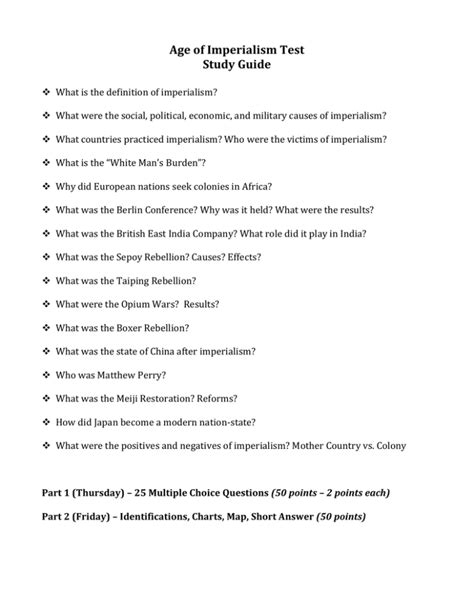 Age of Imperialism Test
Study Guide

❖ What is the definition of imperialism?

❖ What were the social, political, economic, and military causes of imperialism?

❖ What countries practiced imperialism? Who were the victims of imperialism?

❖ What is the "White Man's Burden"?

❖ Why did European nations seek colonies in Africa?

❖ What was the Berlin Conference? Why was it held? What were the results?

❖ What was the British East India Company? What role did it play in India?

❖ What was the Sepoy Rebellion? Causes? Effects?

❖ What was the Taiping Rebellion?

❖ What were the Opium Wars? Results?

❖ What was the Boxer Rebellion?

❖ What was the state of China after imperialism?

❖ Who was Matthew Perry?

❖ What was the Meiji Restoration? Reforms?

❖ How did Japan become a modern nation-state?

❖ What were the positives and negatives of imperialism? Mother Country vs. Colony

Part 1 (Thursday) – 25 Multiple Choice Questions (50 points – 2 points each)

Part 2 (Friday) – Identifications, Charts, Map, Short Answer (50 points)